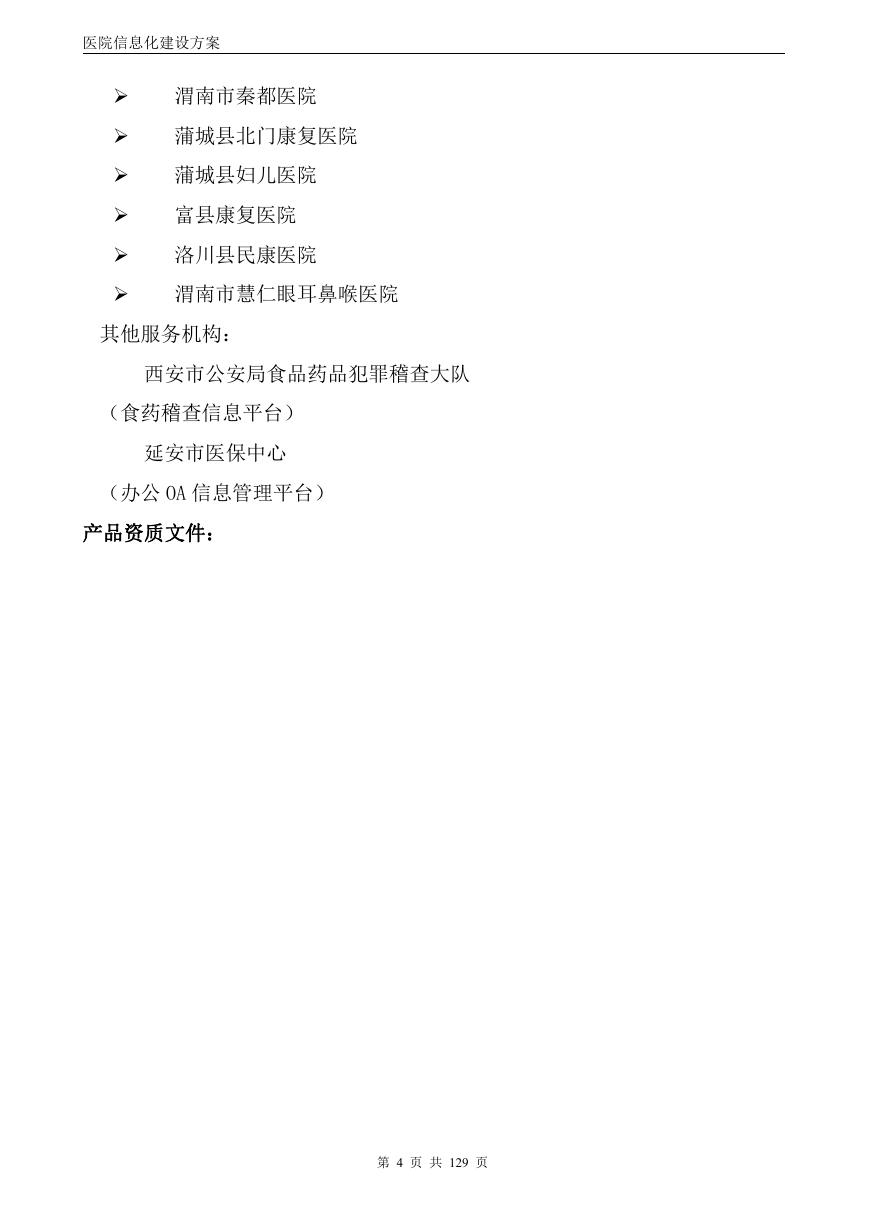 医院信息化建设方案

➢ 渭南市秦都医院
➢ 蒲城县北门康复医院
➢ 蒲城县妇儿医院
➢ 富县康复医院
➢ 洛川县民康医院
➢ 渭南市慧仁眼耳鼻喉医院

其他服务机构：

西安市公安局食品药品犯罪稽查大队

（食药稽查信息平台）

延安市医保中心

（办公 OA 信息管理平台）

产品资质文件：

第 4 页 共 129 页